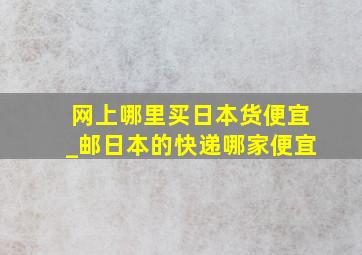 网上哪里买日本货便宜_邮日本的快递哪家便宜